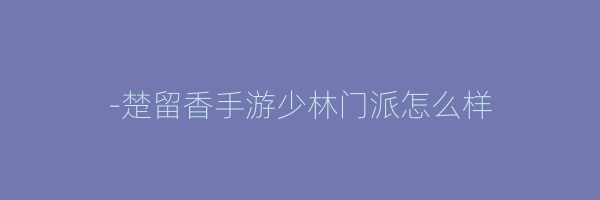 -楚留香手游少林门派怎么样